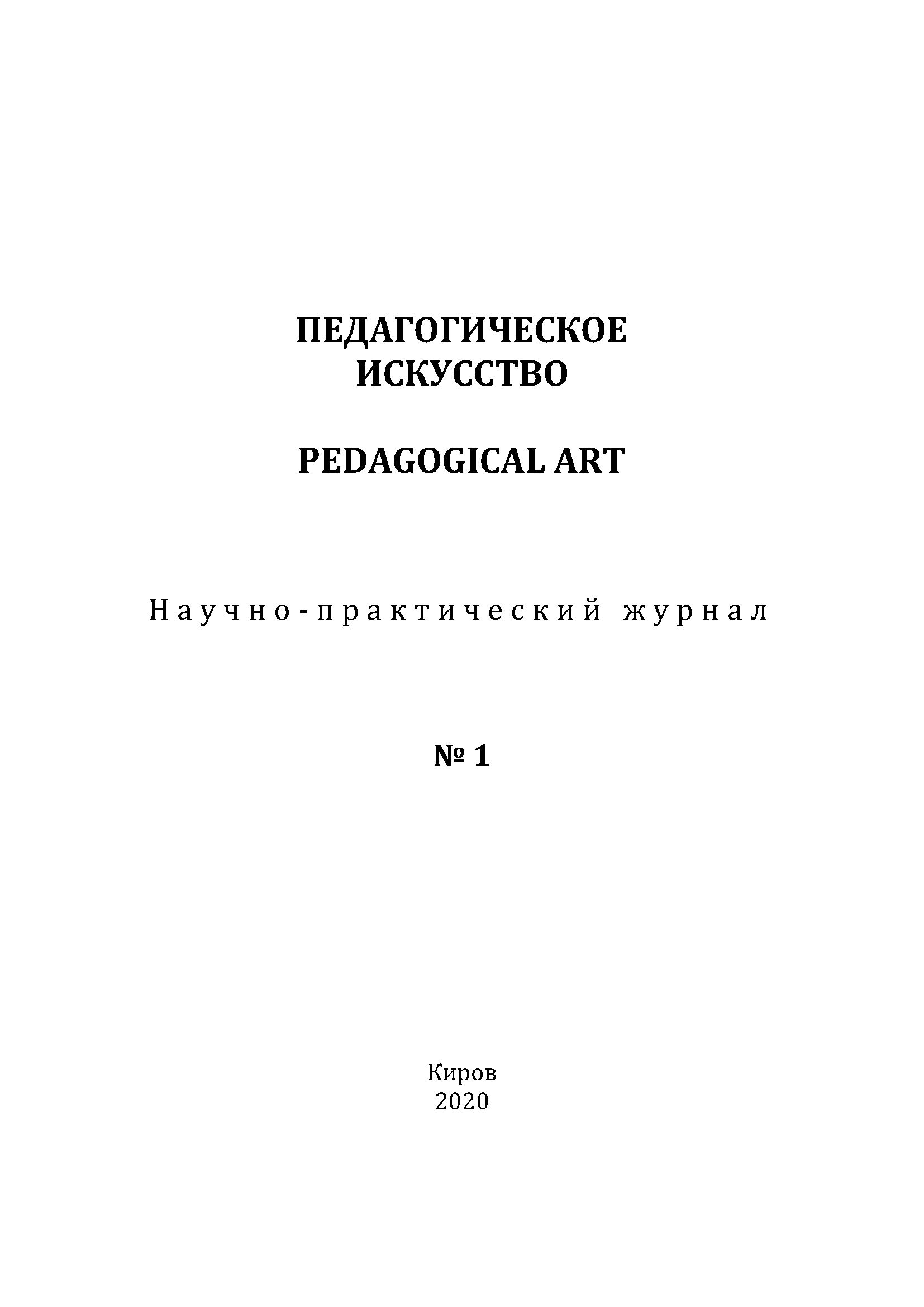 ПЕДАГОГИЧЕСКОЕ
ИСКУССТВО

PEDAGOGICAL ART

Научно-практический журнал

№ 1

Киров
2020